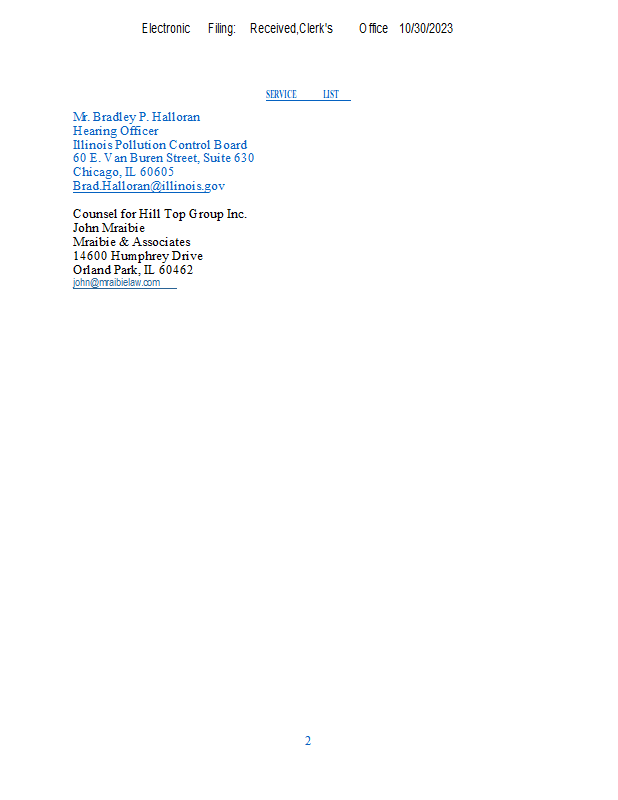 Electronic Filing: Received,Clerk's Office 10/30/2023

SERVICE LIST

Mr. Bradley P. Halloran
Hearing Officer
Illinois Pollution Control Board
60 E. Van Buren Street, Suite 630
Chicago, IL 60605
Brad.Halloran@illinois.gov

Counsel for Hill Top Group Inc.
John Mraibie
Mraibie & Associates
14600 Humphrey Drive
Orland Park, IL 60462
john@mraibielaw.com

2